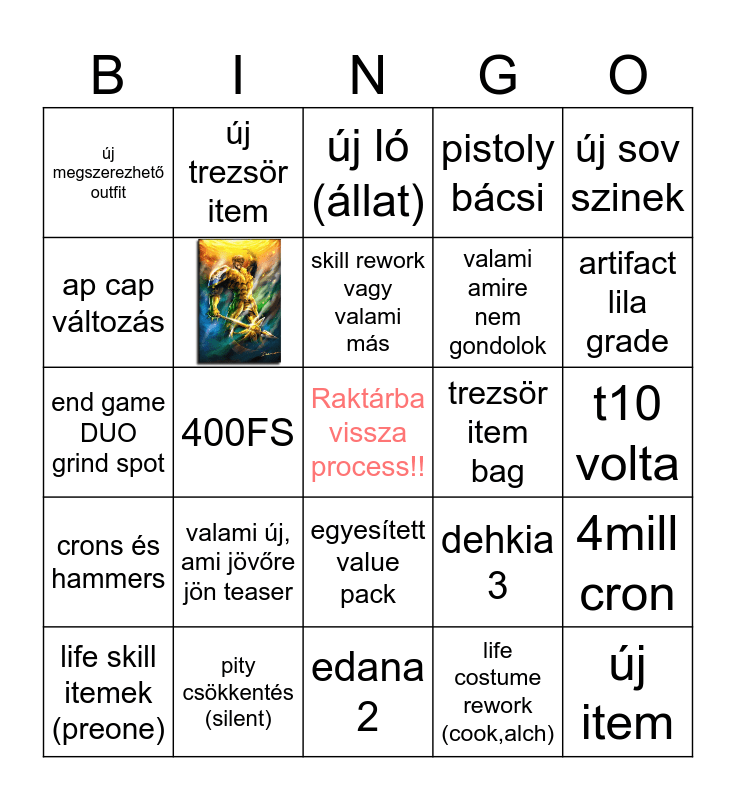 | B | I | N | G | O |
|---|---|---|---|---|
| új megszerezhető outfit | új trezsör item | új ló (állat) | pistoly bácsi | új sov szinek |
| ap cap változás | | skill rework vagy valami más | valami amire nem gondolok | artifact lila grade |
| end game DUO grind spot | 400FS | Raktárba vissza process!! | trezsör item bag | t10 volta |
| crons és hammers | valami új, ami jövőre jön teaser | egyesített value pack | dehkia 3 | 4mill cron |
| life skill itemek (preone) | pity csökkentés (silent) | edana 2 | life costume rework (cook,alch) | új item |